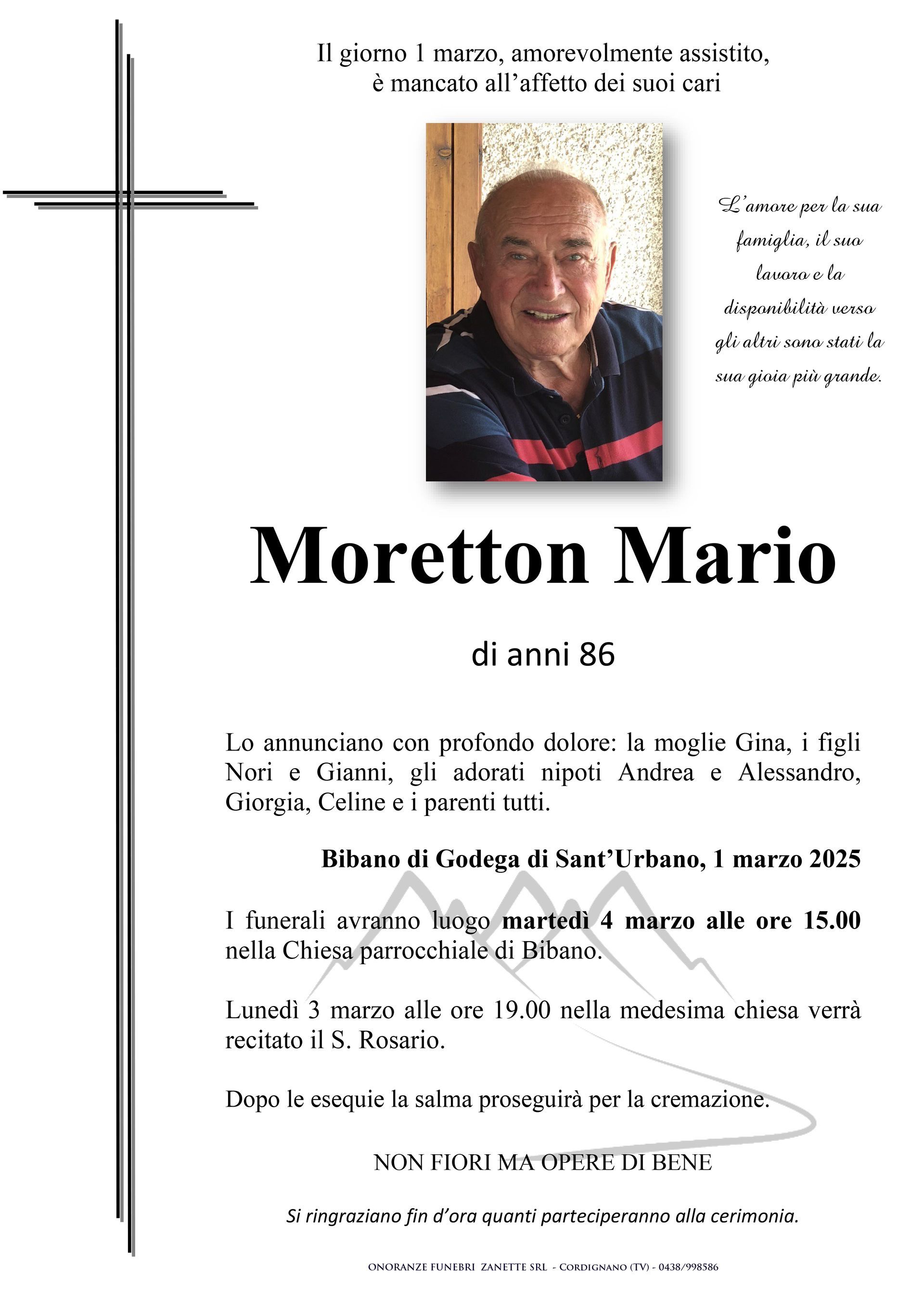 Il giorno 1 marzo, amorevolmente assistito, è mancato all'affetto dei suoi cari

L'amore per la sua famiglia, il suo lavoro e la disponibilità verso gli altri sono stati la sua gioia più grande.

Moretton Mario

di anni 86

Lo annunciano con profondo dolore: la moglie Gina, i figli Nori e Gianni, gli adorati nipoti Andrea e Alessandro, Giorgia, Celine e i parenti tutti.

Bibano di Godega di Sant'Urbano, 1 marzo 2025

I funerali avranno luogo martedì 4 marzo alle ore 15.00 nella Chiesa parrocchiale di Bibano.

Lunedì 3 marzo alle ore 19.00 nella medesima chiesa verrà recitato il S. Rosario.

Dopo le esequie la salma proseguirà per la cremazione.

NON FIORI MA OPERE DI BENE

Si ringraziano fin d'ora quanti parteciperanno alla cerimonia.

ONORANZE FUNEBRI ZANETTE SRL - CORDIGNANO (TV) - 0438/998586